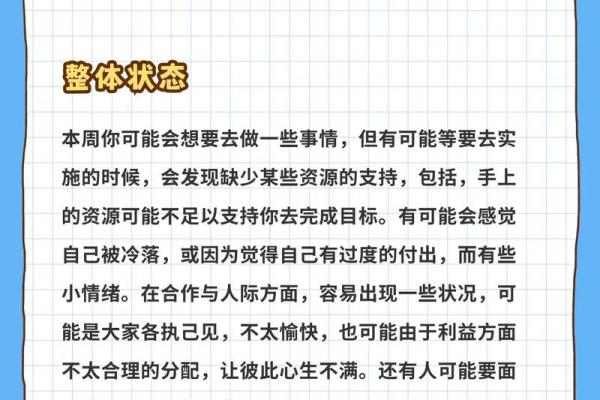 整体状态

本周你可能会想要去做一些事情，但有可能等要去实施的时候，会发现缺少某些资源的支持，包括，手上的资源可能不足以支持你去完成目标。有可能会感觉自己被冷落，或因为觉得自己有过度的付出，而有些小情绪。在合作与人际方面，容易出现一些状况，可能是大家各执己见，不太愉快，也可能由于利益方面不太合理的分配，让彼此心生不满。还有人可能要面